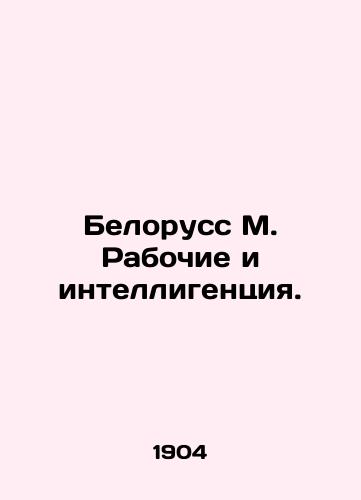 Белорусс М. Рабочие и интеллигенция.

1904